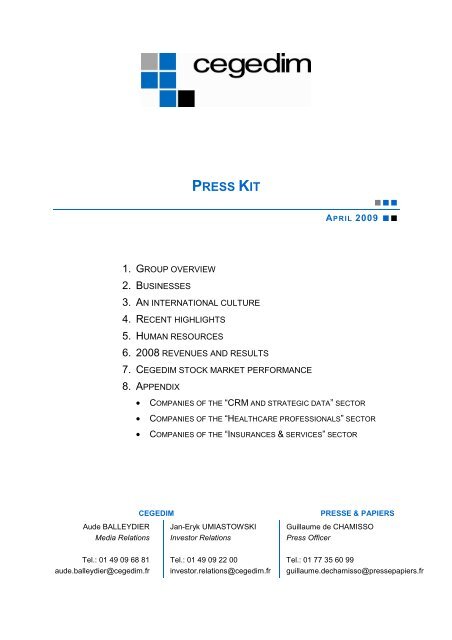 cegedim

PRESS KIT

APRIL 2009

1. GROUP OVERVIEW
2. BUSINESSES
3. AN INTERNATIONAL CULTURE
4. RECENT HIGHLIGHTS
5. HUMAN RESOURCES
6. 2008 REVENUES AND RESULTS
7. CEGEDIM STOCK MARKET PERFORMANCE
8. APPENDIX
• COMPANIES OF THE "CRM AND STRATEGIC DATA" SECTOR
• COMPANIES OF THE "HEALTHCARE PROFESSIONALS" SECTOR
• COMPANIES OF THE "INSURANCES & SERVICES" SECTOR

CEGEDIM

Aude BALLEYDIER
Media Relations

Tel.: 01 49 09 68 81
aude.balleydier@cegedim.fr

Jan-Eryk UMIASTOWSKI
Investor Relations

Tel.: 01 49 09 22 00
investor.relations@cegedim.fr

PRESSE & PAPIERS

Guillaume de CHAMISSO
Press Officer

Tel.: 01 77 35 60 99
guillaume.dechamisso@pressepapiers.fr